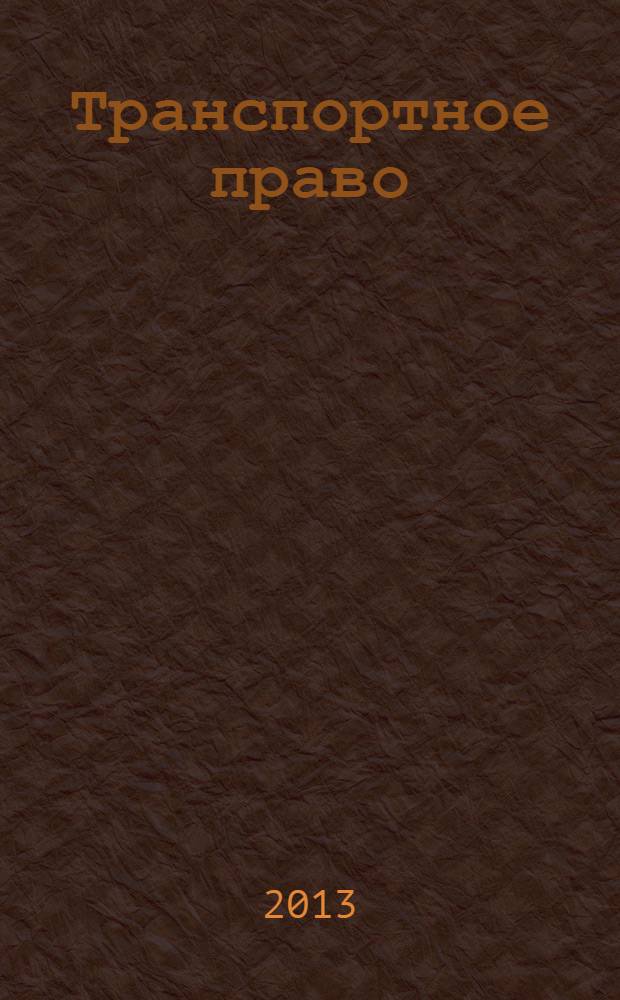 Транспортное право

2013